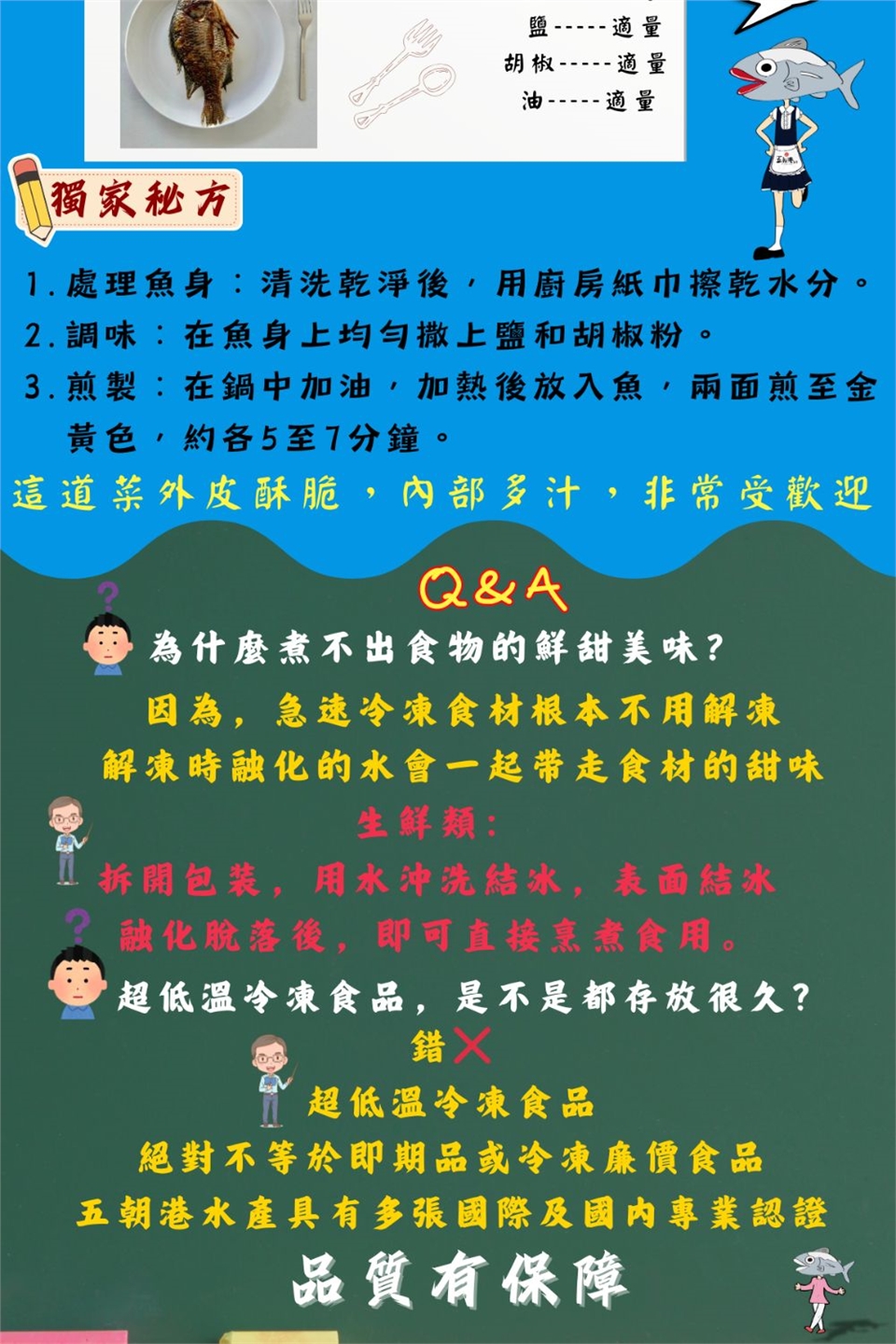 鹽-----適量
胡椒-----適量
油-----適量

獨家秘方

1.處理魚身:清洗乾淨後,用廚房紙巾擦乾水分。
2.調味:在魚身上均勻撒上鹽和胡椒粉。
3.煎製:在鍋中加油,加熱後放入魚,兩面煎至金黃色,約各5至7分鐘。

這道菜外皮酥脆,內部多汁,非常受歡迎

Q&A

為什麼煮不出食物的鮮甜美味?

因為,急速冷凍食材根本不用解凍
解凍時融化的水會一起帶走食材的甜味

生鮮類:
拆開包裝,用水沖洗結冰,表面結冰
融化脫落後,即可直接烹煮食用。

超低溫冷凍食品,是不是都存放很久?

錯

超低溫冷凍食品
絕對不等於即期品或冷凍廉價食品
五朝港水產具有多張國際及國內專業認證

品質有保障